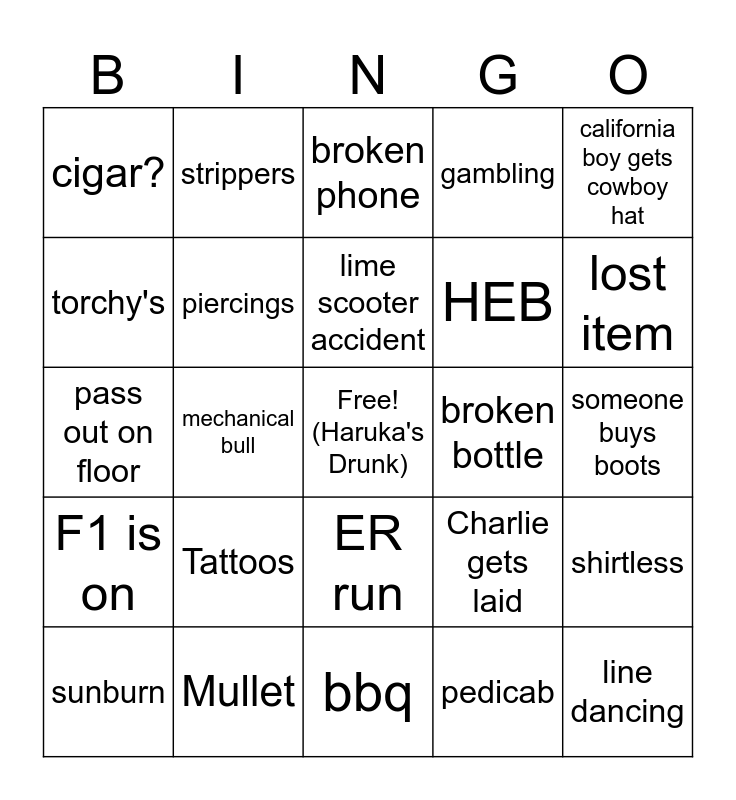 | B | I | N | G | O |
|---|---|---|---|---|
| cigar? | strippers | broken phone | gambling | california boy gets cowboy hat |
| torchy's | piercings | lime scooter accident | HEB | lost item |
| pass out on floor | mechanical bull | Free! (Haruka's Drunk) | broken bottle | someone buys boots |
| F1 is on | Tattoos | ER run | Charlie gets laid | shirtless |
| sunburn | Mullet | bbq | pedicab | line dancing |